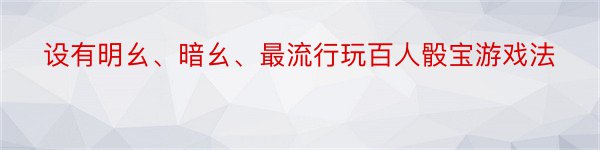 设有明幺、暗幺、最流行玩百人骰宝游戏法